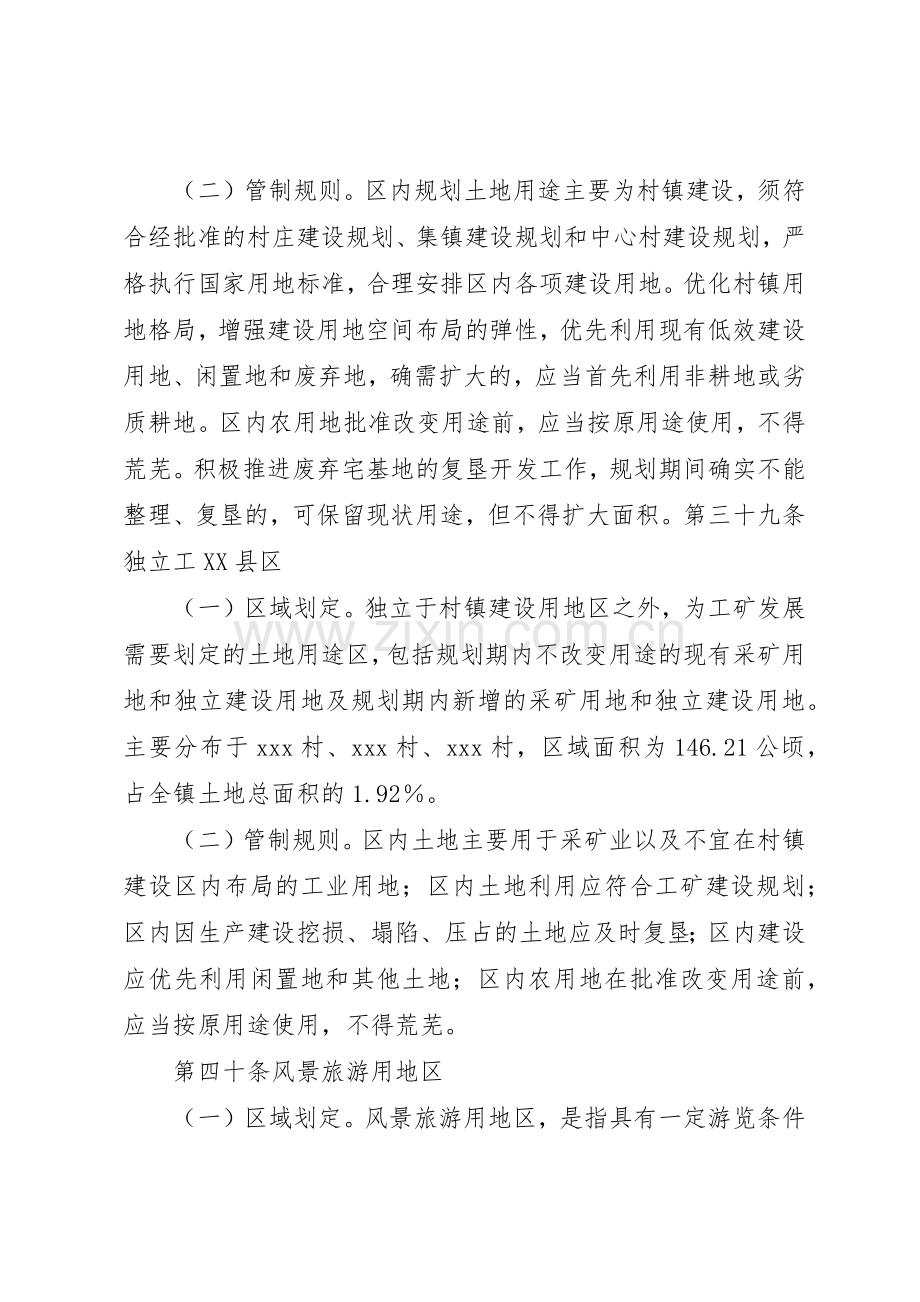 （二）管制规则。区内规划土地用途主要为村镇建设，须符合经批准的村庄建设规划、集镇建设规划和中心村建设规划，严格执行国家用地标准，合理安排区内各项建设用地。优化村镇用地格局，增强建设用地空间布局的弹性，优先利用现有低效建设用地、闲置地和废弃地，确需扩大的，应当首先利用非耕地或劣质耕地。区内农用地批准改变用途前，应当按原用途使用，不得荒芜。积极推进废弃宅基地的复垦开发工作，规划期间确实不能整理、复垦的，可保留现状用途，但不得扩大面积。第三十九条独立工XX县区

（一）区域划定。独立于村镇建设用地区之外，为工矿发展需要划定的土地用途区，包括规划期内不改变用途的现有采矿用地和独立建设用地及规划期内新增的采矿用地和独立建设用地。主要分布于xxx村、xxx村、xxx村，区域面积为146.21公顷，占全镇土地总面积的1.92%。

（二）管制规则。区内土地主要用于采矿业以及不宜在村镇建设区内布局的工业用地；区内土地利用应符合工矿建设规划；区内因生产建设挖损、塌陷、压占的土地应及时复垦；区内建设应优先利用闲置地和其他土地；区内农用地在批准改变用途前，应当按原用途使用，不得荒芜。

第四十条风景旅游用地区

（一）区域划定。风景旅游用地区，是指具有一定游览条件

www.zixin.com.cn